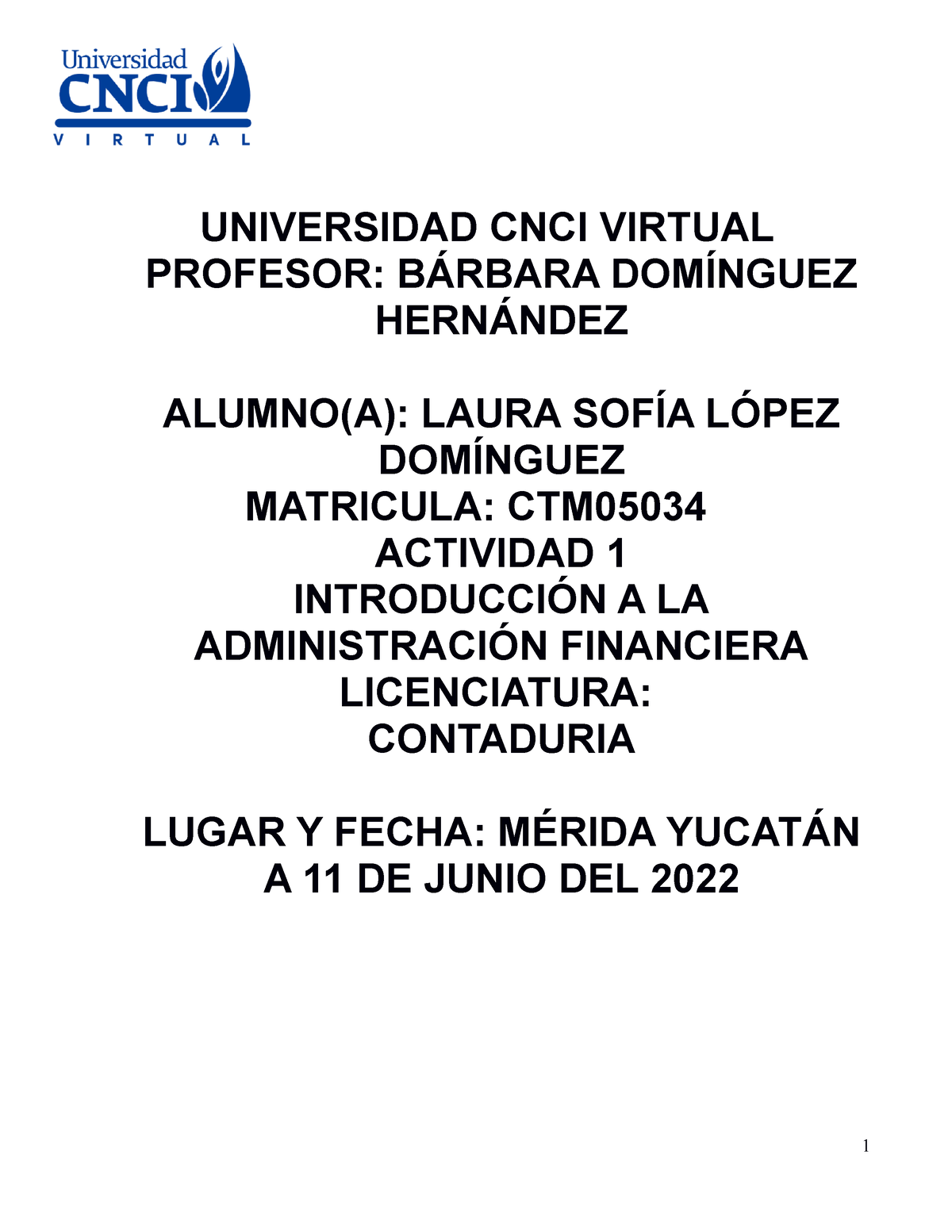 Universidad
CNCI
VIRTUAL

UNIVERSIDAD CNCI VIRTUAL
PROFESOR: BÁRBARA DOMÍNGUEZ HERNÁNDEZ

ALUMNO(A): LAURA SOFÍA LÓPEZ DOMÍNGUEZ
MATRICULA: CTM05034
ACTIVIDAD 1
INTRODUCCIÓN A LA ADMINISTRACIÓN FINANCIERA
LICENCIATURA:
CONTADURIA

LUGAR Y FECHA: MÉRIDA YUCATÁN A 11 DE JUNIO DEL 2022

1